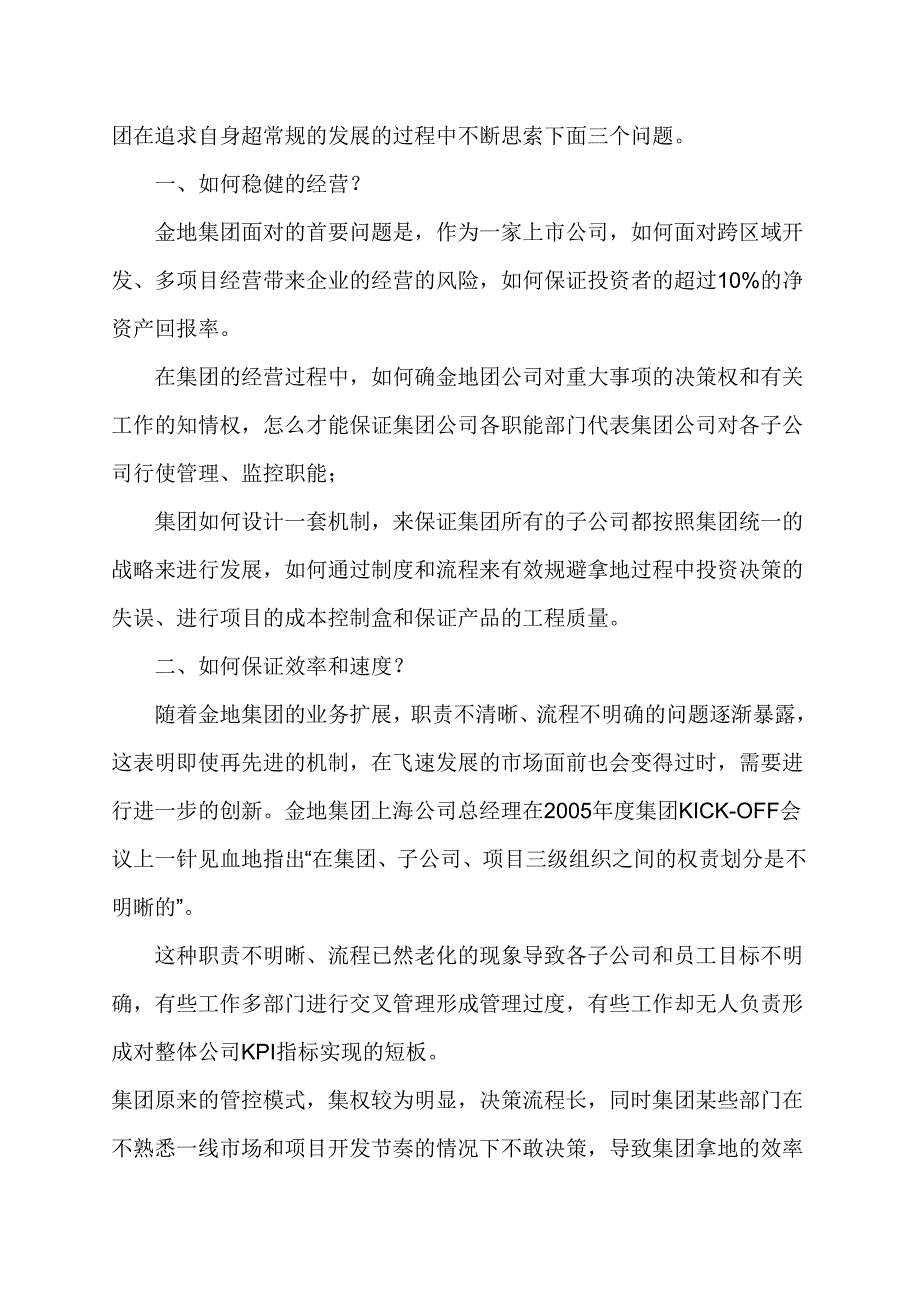 团在追求自身超常规的发展的过程中不断思索下面三个问题。

一、如何稳健的经营？

金地集团面对的首要问题是，作为一家上市公司，如何面对跨区域开发、多项目经营带来企业的经营的风险，如何保证投资者的超过10%的净资产回报率。

在集团的经营过程中，如何确金地团公司对重大事项的决策权和有关工作的知情权，怎么才能保证集团公司各职能部门代表集团公司对各子公司行使管理、监控职能；

集团如何设计一套机制，来保证集团所有的子公司都按照集团统一的战略来进行发展，如何通过制度和流程来有效规避拿地过程中投资决策的失误、进行项目的成本控制盒和保证产品的工程质量。

二、如何保证效率和速度？

随着金地集团的业务扩展，职责不清晰、流程不明确的问题逐渐暴露，这表明即使再先进的机制，在飞速发展的市场面前也会变得过时，需要进行进一步的创新。金地集团上海公司总经理在2005年度集团KICK-OFF会议上一针见血地指出“在集团、子公司、项目三级组织之间的权责划分是不明晰的”。

这种职责不明晰、流程已然老化的现象导致各子公司和员工目标不明确，有些工作多部门进行交叉管理形成管理过度，有些工作却无人负责形成对整体公司KPI指标实现的短板。

集团原来的管控模式，集权较为明显，决策流程长，同时集团某些部门在不熟悉一线市场和项目开发节奏的情况下不敢决策，导致集团拿地的效率